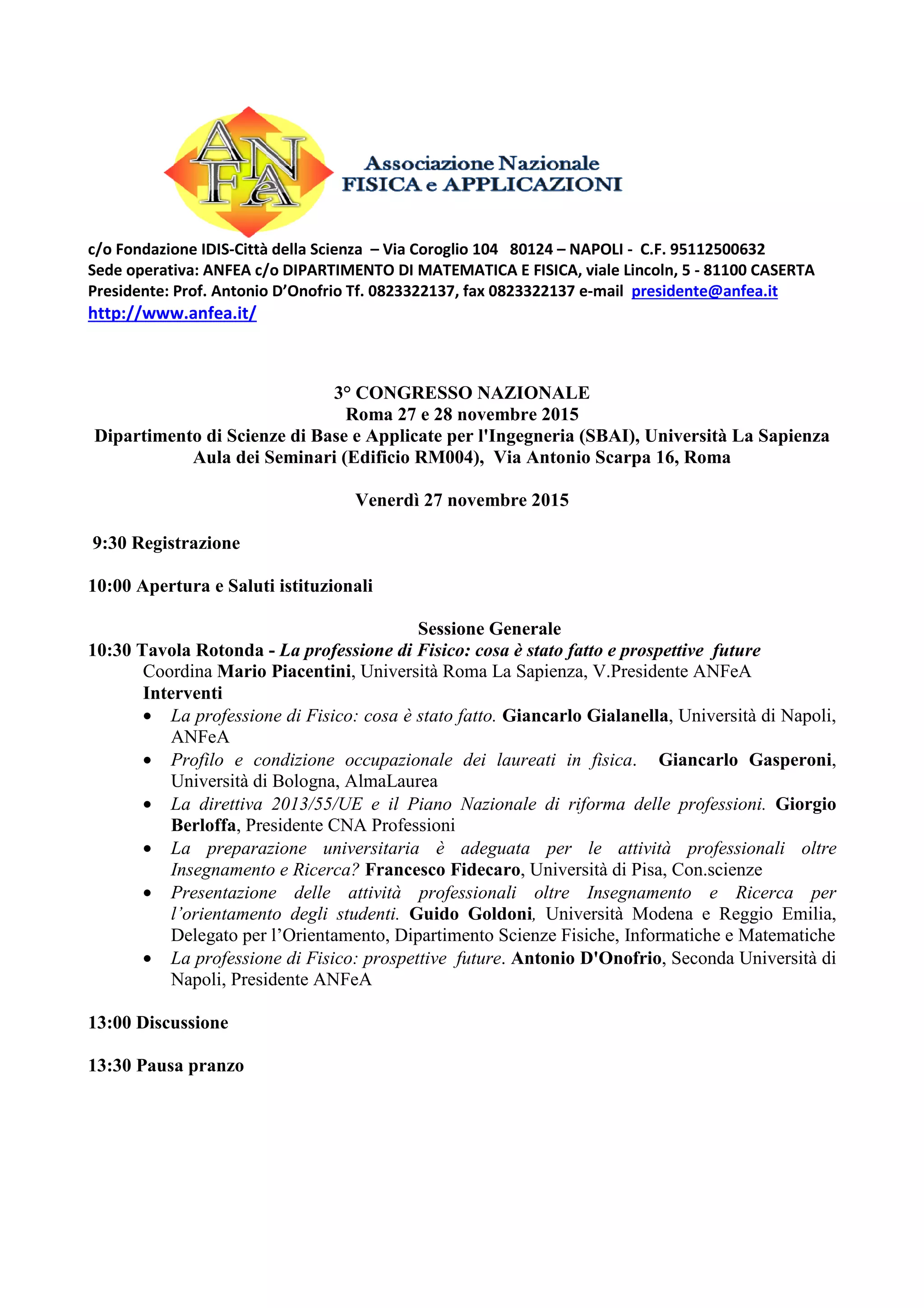 ANFeA

Associazione Nazionale
FISICA e APPLICAZIONI

c/o Fondazione IDIS-Città della Scienza – Via Coroglio 104 80124 – NAPOLI - C.F. 95112500632
Sede operativa: ANFEA c/o DIPARTIMENTO DI MATEMATICA E FISICA, viale Lincoln, 5 - 81100 CASERTA
Presidente: Prof. Antonio D'Onofrio Tf. 0823322137, fax 0823322137 e-mail presidente@anfea.it
http://www.anfea.it/

3° CONGRESSO NAZIONALE
Roma 27 e 28 novembre 2015
Dipartimento di Scienze di Base e Applicate per l'Ingegneria (SBAI), Università La Sapienza
Aula dei Seminari (Edificio RM004), Via Antonio Scarpa 16, Roma

Venerdì 27 novembre 2015

9:30 Registrazione

10:00 Apertura e Saluti istituzionali

Sessione Generale
10:30 Tavola Rotonda - La professione di Fisico: cosa è stato fatto e prospettive future
Coordina Mario Piacentini, Università Roma La Sapienza, V.Presidente ANFeA
Interventi
• La professione di Fisico: cosa è stato fatto. Giancarlo Gialanella, Università di Napoli, ANFeA
• Profilo e condizione occupazionale dei laureati in fisica. Giancarlo Gasperoni, Università di Bologna, AlmaLaurea
• La direttiva 2013/55/UE e il Piano Nazionale di riforma delle professioni. Giorgio Berloffa, Presidente CNA Professioni
• La preparazione universitaria è adeguata per le attività professionali oltre Insegnamento e Ricerca? Francesco Fidecaro, Università di Pisa, Con.scienze
• Presentazione delle attività professionali oltre Insegnamento e Ricerca per l'orientamento degli studenti. Guido Goldoni, Università Modena e Reggio Emilia, Delegato per l'Orientamento, Dipartimento Scienze Fisiche, Informatiche e Matematiche
• La professione di Fisico: prospettive future. Antonio D'Onofrio, Seconda Università di Napoli, Presidente ANFeA

13:00 Discussione

13:30 Pausa pranzo